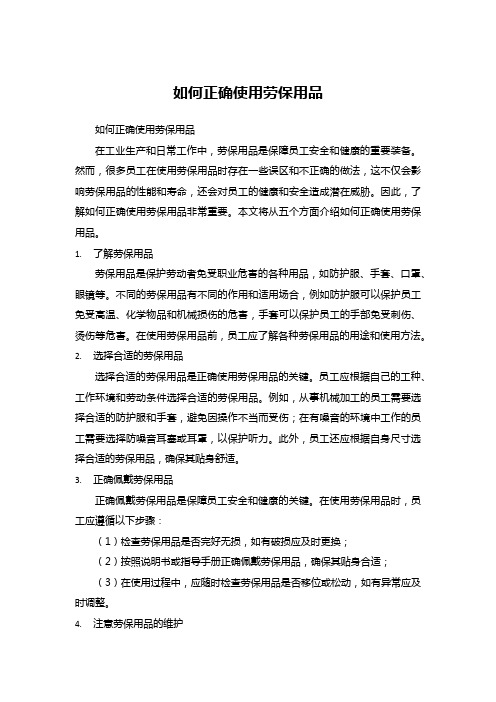 如何正确使用劳保用品

如何正确使用劳保用品

在工业生产和日常工作中，劳保用品是保障员工安全和健康的重要装备。然而，很多员工在使用劳保用品时存在一些误区和不正确的做法，这不仅会影响劳保用品的性能和寿命，还会对员工的健康和安全造成潜在威胁。因此，了解如何正确使用劳保用品非常重要。本文将从五个方面介绍如何正确使用劳保用品。

1. 了解劳保用品

劳保用品是保护劳动者免受职业危害的各种用品，如防护服、手套、口罩、眼镜等。不同的劳保用品有不同的作用和适用场合，例如防护服可以保护员工免受高温、化学物品和机械损伤的危害，手套可以保护员工的手部免受刺伤、烫伤等危害。在使用劳保用品前，员工应了解各种劳保用品的用途和使用方法。

2. 选择合适的劳保用品

选择合适的劳保用品是正确使用劳保用品的关键。员工应根据自己的工种、工作环境和劳动条件选择合适的劳保用品。例如，从事机械加工的员工需要选择合适的防护服和手套，避免因操作不当而受伤；在有噪音的环境中工作的员工需要选择防噪音耳塞或耳罩，以保护听力。此外，员工还应根据自身尺寸选择合适的劳保用品，确保其贴身舒适。

3. 正确佩戴劳保用品

正确佩戴劳保用品是保障员工安全和健康的关键。在使用劳保用品时，员工应遵循以下步骤：

（1）检查劳保用品是否完好无损，如有破损应及时更换；

（2）按照说明书或指导手册正确佩戴劳保用品，确保其贴身合适；

（3）在使用过程中，应随时检查劳保用品是否移位或松动，如有异常应及时调整。

4. 注意劳保用品的维护